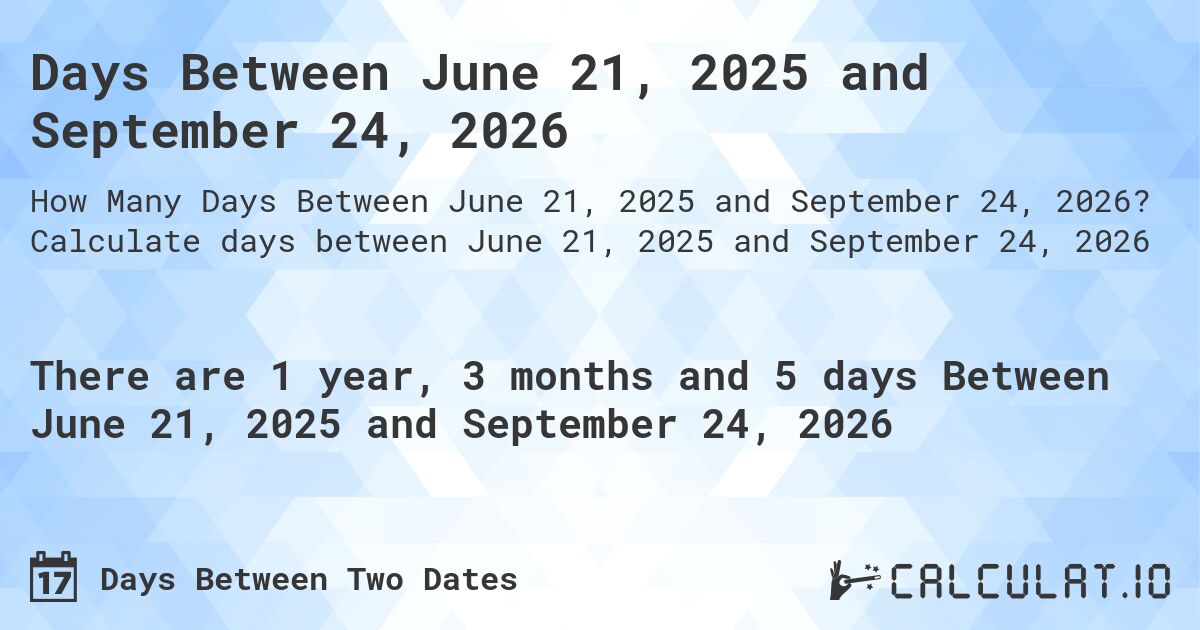 Days Between June 21, 2025 and September 24, 2026

How Many Days Between June 21, 2025 and September 24, 2026? Calculate days between June 21, 2025 and September 24, 2026

There are 1 year, 3 months and 5 days Between June 21, 2025 and September 24, 2026

17 Days Between Two Dates

CALCULAT.IO